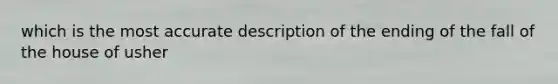 which is the most accurate description of the ending of the fall of the house of usher